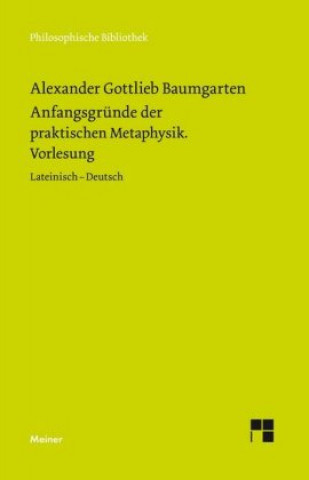 Philosophische Bibliothek

Alexander Gottlieb Baumgarten
Anfangsgründe der praktischen Metaphysik.
Vorlesung

Lateinisch – Deutsch

Meiner